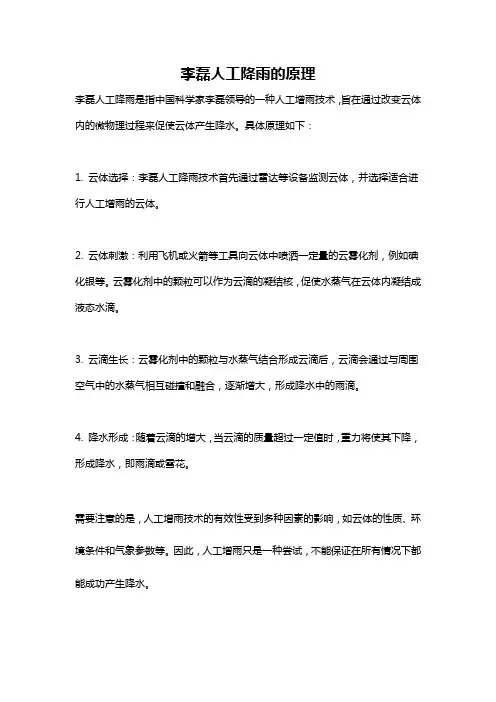 李磊人工降雨的原理

李磊人工降雨是指中国科学家李磊领导的一种人工增雨技术，旨在通过改变云体内的微物理过程来促使云体产生降水。具体原理如下：

1. 云体选择：李磊人工降雨技术首先通过雷达等设备监测云体，并选择适合进行人工增雨的云体。

2. 云体刺激：利用飞机或火箭等工具向云体中喷洒一定量的云雾化剂，例如碘化银等。云雾化剂中的颗粒可以作为云滴的凝结核，促使水蒸气在云体内凝结成液态水滴。

3. 云滴生长：云雾化剂中的颗粒与水蒸气结合形成云滴后，云滴会通过与周围空气中的水蒸气相互碰撞和融合，逐渐增大，形成降水中的雨滴。

4. 降水形成：随着云滴的增大，当云滴的质量超过一定值时，重力将使其下降，形成降水，即雨滴或雪花。

需要注意的是，人工增雨技术的有效性受到多种因素的影响，如云体的性质、环境条件和气象参数等。因此，人工增雨只是一种尝试，不能保证在所有情况下都能成功产生降水。